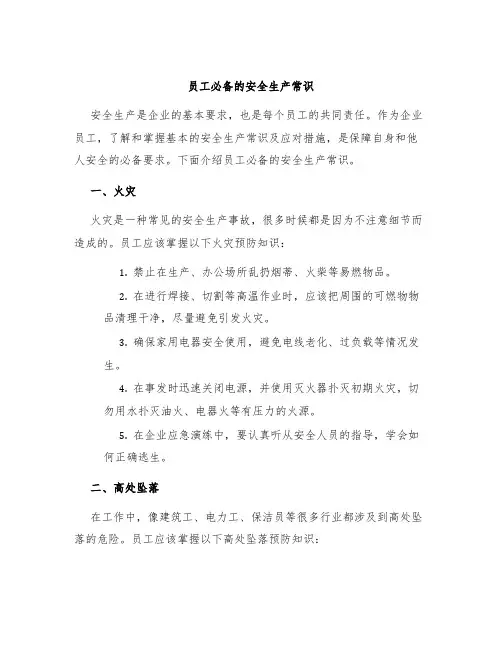 员工必备的安全生产常识

安全生产是企业的基本要求，也是每个员工的共同责任。作为企业员工，了解和掌握基本的安全生产常识及应对措施，是保障自身和他人安全的必备要求。下面介绍员工必备的安全生产常识。

一、火灾

火灾是一种常见的安全生产事故，很多时候都是因为不注意细节而造成的。员工应该掌握以下火灾预防知识：

1. 禁止在生产、办公场所乱扔烟蒂、火柴等易燃物品。

2. 在进行焊接、切割等高温作业时，应该把周围的可燃物物品清理干净，尽量避免引发火灾。

3. 确保家用电器安全使用，避免电线老化、过负载等情况发生。

4. 在事发时迅速关闭电源，并使用灭火器扑灭初期火灾，切勿用水扑灭油火、电器火等有压力的火源。

5. 在企业应急演练中，要认真听从安全人员的指导，学会如何正确逃生。

二、高处坠落

在工作中，像建筑工、电力工、保洁员等很多行业都涉及到高处坠落的危险。员工应该掌握以下高处坠落预防知识：